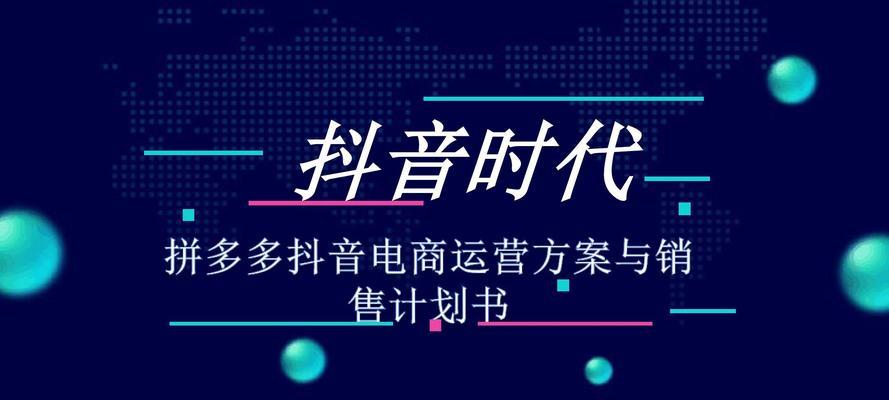 抖音时代

拼多多抖音电商运营方案与销售计划书